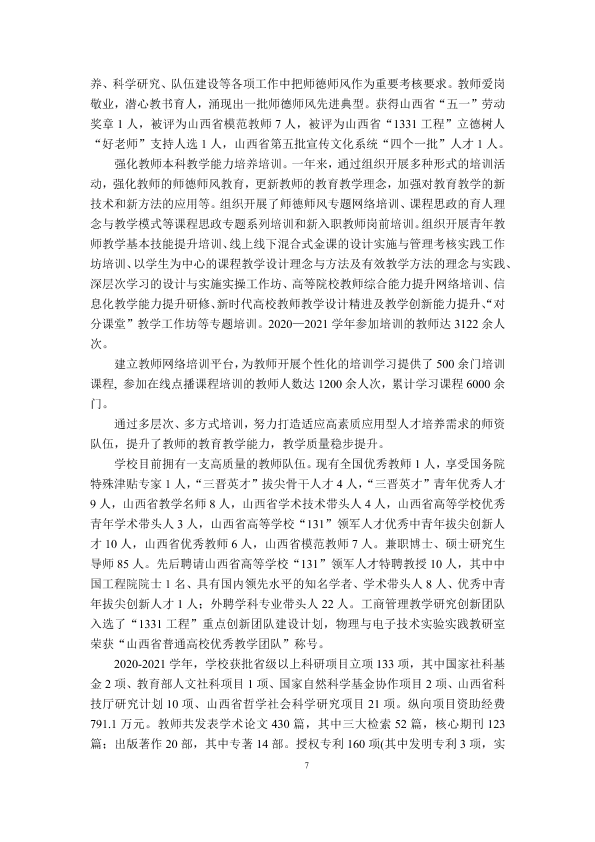 养、科学研究、队伍建设等各项工作中把师德师风作为重要考核要求。教师爱岗敬业，潜心教书育人，涌现出一批师德师风先进典型。获得山西省“五一”劳动奖章1人，被评为山西省模范教师7人，被评为山西省“1331工程”立德树人“好老师”支持人选1人，山西省第五批宣传文化系统“四个一批”人才1人。

强化教师本科教学能力培养培训。一年来，通过组织开展多种形式的培训活动，强化教师的师德师风教育，更新教师的教育教学理念，加强对教育教学的新技术和新方法的应用等。组织开展了师德师风专题网络培训、课程思政的育人理念与教学模式等课程思政专题系列培训和新入职教师岗前培训。组织开展青年教师教学基本技能提升培训、线上线下混合式金课的设计实施与管理考核实践工作坊培训、以学生为中心的课程教学设计理念与方法及有效教学方法的理念与实践、深层次学习的设计与实施实操工作坊、高等院校教师综合能力提升网络培训、信息化教学能力提升研修、新时代高校教师教学设计精进及教学创新能力提升、“对分课堂”教学工作坊等专题培训。2020—2021学年参加培训的教师达3122余人次。

建立教师网络培训平台，为教师开展个性化的培训学习提供了500余门培训课程，参加在线点播课程培训的教师人数达1200余人次，累计学习课程6000余门。

通过多层次、多方式培训，努力打造适应高素质应用型人才培养需求的师资队伍，提升了教师的教育教学能力，教学质量稳步提升。

学校目前拥有一支高质量的教师队伍。现有全国优秀教师1人，享受国务院特殊津贴专家1人，“三晋英才”拔尖骨干人才4人，“三晋英才”青年优秀人才9人，山西省教学名师8人，山西省学术技术带头人4人，山西省高等学校优秀青年学术带头人3人，山西省高等学校“131”领军人才优秀中青年拔尖创新人才10人，山西省优秀教师6人，山西省模范教师7人。兼职博士、硕士研究生导师85人。先后聘请山西省高等学校“131”领军人才特聘教授10人，其中中国工程院院士1名、具有国内领先水平的知名学者、学术带头人8人、优秀中青年拔尖创新人才1人；外聘学科专业带头人22人。工商管理教学研究创新团队入选了“1331工程”重点创新团队建设计划，物理与电子技术实验实践教研室荣获“山西省普通高校优秀教学团队”称号。

2020-2021学年，学校获批省级以上科研项目立项133项，其中国家社科基金2项、教育部人文社科项目1项、国家自然科学基金协作项目2项、山西省科技厅研究计划10项、山西省哲学社会科学研究项目21项。纵向项目资助经费791.1万元。教师共发表学术论文430篇，其中三大检索52篇，核心期刊123篇；出版著作20部，其中专著14部。授权专利160项(其中发明专利3项，实

7